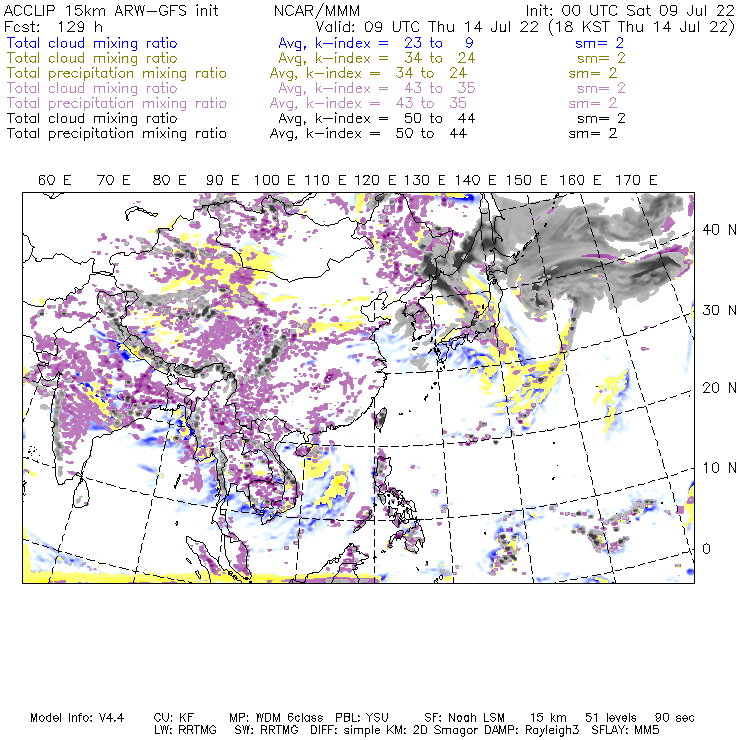 ACCLIP 15km ARW-GFS init NCAR/MMM Init: 00 UTC Sat 09 Jul 22
Fcst: 129 h Valid: 09 UTC Thu 14 Jul 22 (18 KST Thu 14 Jul 22)
Total cloud mixing ratio Avg, k-index = 23 to 9 sm= 2
Total cloud mixing ratio Avg, k-index = 34 to 24 sm= 2
Total precipitation mixing ratio Avg, k-index = 34 to 24 sm= 2
Total cloud mixing ratio Avg, k-index = 43 to 35 sm= 2
Total precipitation mixing ratio Avg, k-index = 43 to 35 sm= 2
Total cloud mixing ratio Avg, k-index = 50 to 44 sm= 2
Total precipitation mixing ratio Avg, k-index = 50 to 44 sm= 2

60 E 70 E 80 E 90 E 100 E 110 E 120 E 130 E 140 E 150 E 160 E 170 E

40 N
30 N
20 N
10 N
0

Model Info: V4.4 CU: KF MP: WDM 6class PBL: YSU SF: Noah LSM 15 km 51 levels 90 sec
LW: RRTMG SW: RRTMG DIFF: simple KM: 2D Smagor DAMP: Rayleigh3 SFLAY: MM5